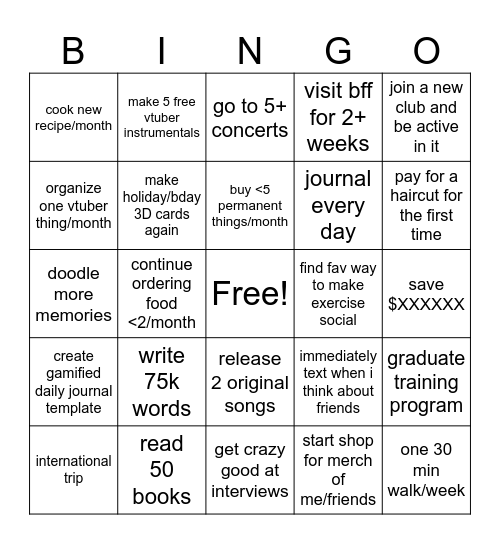 | B | I | N | G | O |
|---|---|---|---|---|
| cook new recipe/month | make 5 free vtuber instrumentals | go to 5+ concerts | visit bff for 2+ weeks | join a new club and be active in it |
| organize one vtuber thing/month | make holiday/bday 3D cards again | buy <5 permanent things/month | journal every day | pay for a haircut for the first time |
| doodle more memories | continue ordering food <2/month | Free! | find fav way to make exercise social | save $XXXXXX |
| create gamified daily journal template | write 75k words | release 2 original songs | immediately text when i think about friends | graduate training program |
| international trip | read 50 books | get crazy good at interviews | start shop for merch of me/friends | one 30 min walk/week |